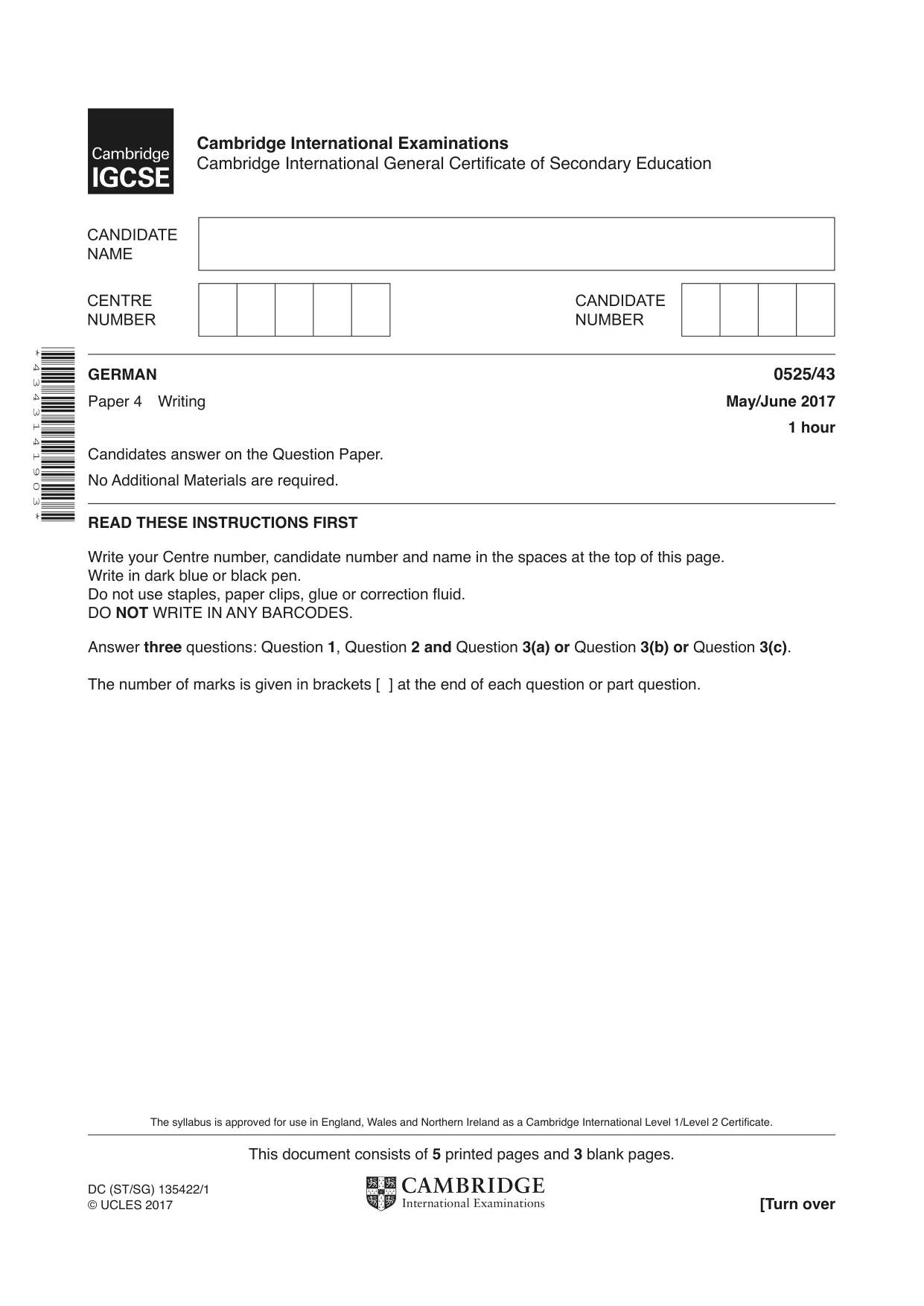 Cambridge IGCSE

Cambridge International Examinations
Cambridge International General Certificate of Secondary Education

CANDIDATE NAME

CENTRE NUMBER

CANDIDATE NUMBER

*4343141903*

GERMAN
0525/43

Paper 4 Writing
May/June 2017

1 hour

Candidates answer on the Question Paper.

No Additional Materials are required.

READ THESE INSTRUCTIONS FIRST

Write your Centre number, candidate number and name in the spaces at the top of this page.
Write in dark blue or black pen.
Do not use staples, paper clips, glue or correction fluid.
DO NOT WRITE IN ANY BARCODES.

Answer three questions: Question 1, Question 2 and Question 3(a) or Question 3(b) or Question 3(c).

The number of marks is given in brackets [ ] at the end of each question or part question.

The syllabus is approved for use in England, Wales and Northern Ireland as a Cambridge International Level 1/Level 2 Certificate.

This document consists of 5 printed pages and 3 blank pages.

DC (ST/SG) 135422/1
© UCLES 2017

CAMBRIDGE
International Examinations

[Turn over